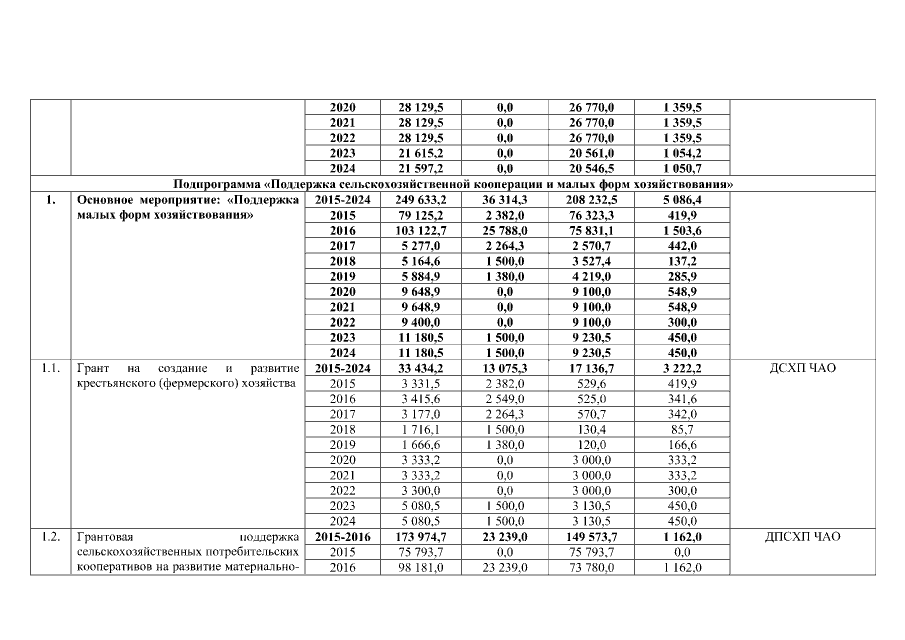 | | | 2020 | 28 129,5 | 0,0 | 26 770,0 | 1 359,5 | |
|---|---|---|---|---|---|---|---|
| | | 2021 | 28 129,5 | 0,0 | 26 770,0 | 1 359,5 | |
| | | 2022 | 28 129,5 | 0,0 | 26 770,0 | 1 359,5 | |
| | | 2023 | 21 615,2 | 0,0 | 20 561,0 | 1 054,2 | |
| | | 2024 | 21 597,2 | 0,0 | 20 546,5 | 1 050,7 | |
| Подпрограмма «Поддержка сельскохозяйственной кооперации и малых форм хозяйствования» | | | | | | | |
| 1. | Основное мероприятие: «Поддержка малых форм хозяйствования» | 2015-2024 | 249 633,2 | 36 314,3 | 208 232,5 | 5 086,4 | |
| | | 2015 | 79 125,2 | 2 382,0 | 76 323,3 | 419,9 | |
| | | 2016 | 103 122,7 | 25 788,0 | 75 831,1 | 1 503,6 | |
| | | 2017 | 5 277,0 | 2 264,3 | 2 570,7 | 442,0 | |
| | | 2018 | 5 164,6 | 1 500,0 | 3 527,4 | 137,2 | |
| | | 2019 | 5 884,9 | 1 380,0 | 4 219,0 | 285,9 | |
| | | 2020 | 9 648,9 | 0,0 | 9 100,0 | 548,9 | |
| | | 2021 | 9 648,9 | 0,0 | 9 100,0 | 548,9 | |
| | | 2022 | 9 400,0 | 0,0 | 9 100,0 | 300,0 | |
| | | 2023 | 11 180,5 | 1 500,0 | 9 230,5 | 450,0 | |
| | | 2024 | 11 180,5 | 1 500,0 | 9 230,5 | 450,0 | |
| 1.1. | Грант на создание и развитие крестьянского (фермерского) хозяйства | 2015-2024 | 33 434,2 | 13 075,3 | 17 136,7 | 3 222,2 | ДСХП ЧАО |
| | | 2015 | 3 331,5 | 2 382,0 | 529,6 | 419,9 | |
| | | 2016 | 3 415,6 | 2 549,0 | 525,0 | 341,6 | |
| | | 2017 | 3 177,0 | 2 264,3 | 570,7 | 342,0 | |
| | | 2018 | 1 716,1 | 1 500,0 | 130,4 | 85,7 | |
| | | 2019 | 1 666,6 | 1 380,0 | 120,0 | 166,6 | |
| | | 2020 | 3 333,2 | 0,0 | 3 000,0 | 333,2 | |
| | | 2021 | 3 333,2 | 0,0 | 3 000,0 | 333,2 | |
| | | 2022 | 3 300,0 | 0,0 | 3 000,0 | 300,0 | |
| | | 2023 | 5 080,5 | 1 500,0 | 3 130,5 | 450,0 | |
| | | 2024 | 5 080,5 | 1 500,0 | 3 130,5 | 450,0 | |
| 1.2. | Грантовая поддержка сельскохозяйственных потребительских кооперативов на развитие материально- | 2015-2016 | 173 974,7 | 23 239,0 | 149 573,7 | 1 162,0 | ДПСХП ЧАО |
| | | 2015 | 75 793,7 | 0,0 | 75 793,7 | 0,0 | |
| | | 2016 | 98 181,0 | 23 239,0 | 73 780,0 | 1 162,0 | |